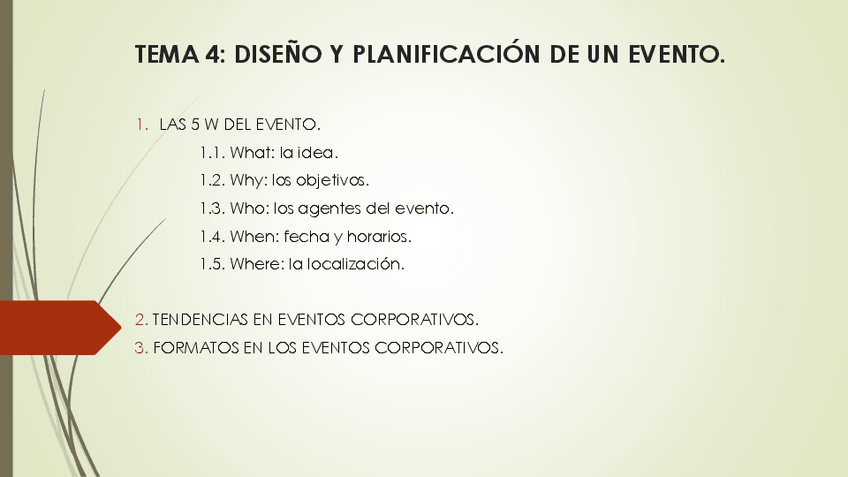 TEMA 4: DISEÑO Y PLANIFICACIÓN DE UN EVENTO.

1. LAS 5 W DEL EVENTO.

1.1. What: la idea.

1.2. Why: los objetivos.

1.3. Who: los agentes del evento.

1.4. When: fecha y horarios.

1.5. Where: la localización.

2. TENDENCIAS EN EVENTOS CORPORATIVOS.

3. FORMATOS EN LOS EVENTOS CORPORATIVOS.